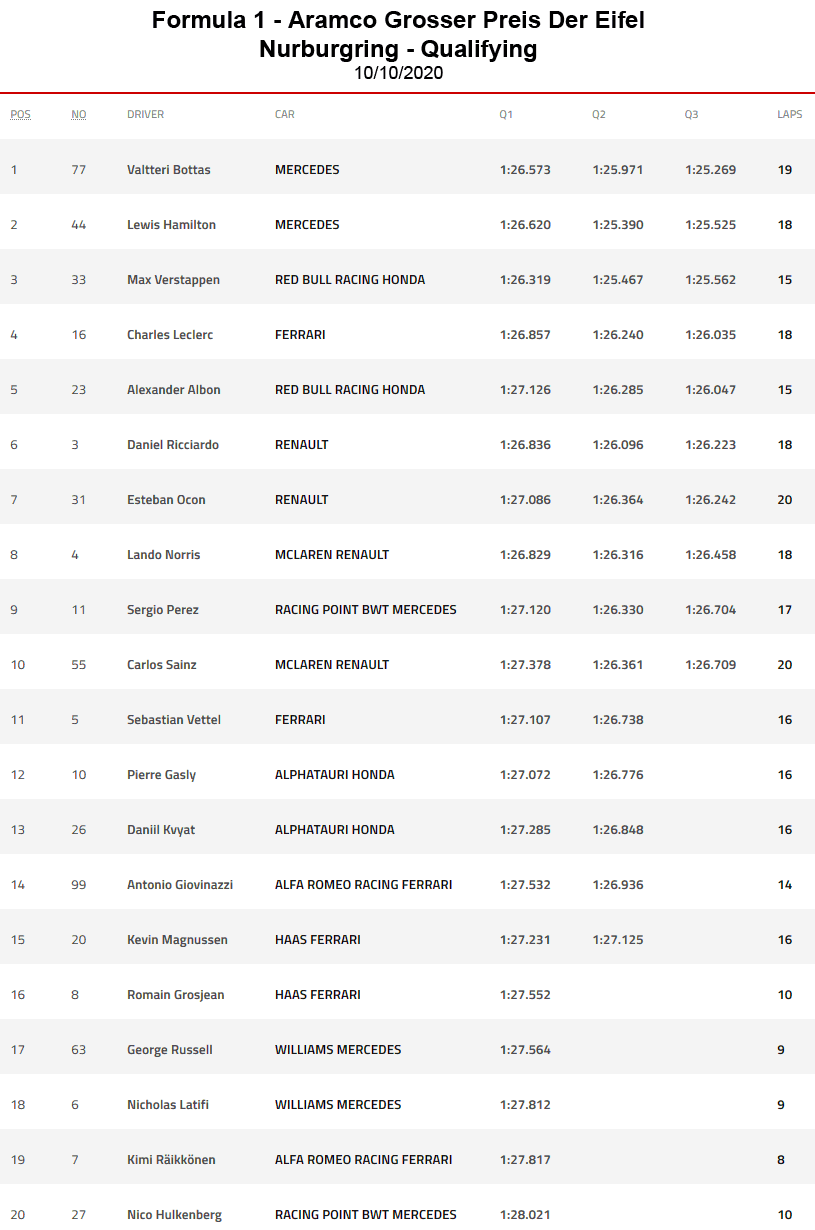 Formula 1 - Aramco Grosser Preis Der Eifel
Nurburgring - Qualifying
10/10/2020

| POS | NO | DRIVER | CAR | Q1 | Q2 | Q3 | LAPS |
|---|---|---|---|---|---|---|---|
| 1 | 77 | Valtteri Bottas | MERCEDES | 1:26.573 | 1:25.971 | 1:25.269 | 19 |
| 2 | 44 | Lewis Hamilton | MERCEDES | 1:26.620 | 1:25.390 | 1:25.525 | 18 |
| 3 | 33 | Max Verstappen | RED BULL RACING HONDA | 1:26.319 | 1:25.467 | 1:25.562 | 15 |
| 4 | 16 | Charles Leclerc | FERRARI | 1:26.857 | 1:26.240 | 1:26.035 | 18 |
| 5 | 23 | Alexander Albon | RED BULL RACING HONDA | 1:27.126 | 1:26.285 | 1:26.047 | 15 |
| 6 | 3 | Daniel Ricciardo | RENAULT | 1:26.836 | 1:26.096 | 1:26.223 | 18 |
| 7 | 31 | Esteban Ocon | RENAULT | 1:27.086 | 1:26.364 | 1:26.242 | 20 |
| 8 | 4 | Lando Norris | MCLAREN RENAULT | 1:26.829 | 1:26.316 | 1:26.458 | 18 |
| 9 | 11 | Sergio Perez | RACING POINT BWT MERCEDES | 1:27.120 | 1:26.330 | 1:26.704 | 17 |
| 10 | 55 | Carlos Sainz | MCLAREN RENAULT | 1:27.378 | 1:26.361 | 1:26.709 | 20 |
| 11 | 5 | Sebastian Vettel | FERRARI | 1:27.107 | 1:26.738 |  | 16 |
| 12 | 10 | Pierre Gasly | ALPHATAURI HONDA | 1:27.072 | 1:26.776 |  | 16 |
| 13 | 26 | Daniil Kvyat | ALPHATAURI HONDA | 1:27.285 | 1:26.848 |  | 16 |
| 14 | 99 | Antonio Giovinazzi | ALFA ROMEO RACING FERRARI | 1:27.532 | 1:26.936 |  | 14 |
| 15 | 20 | Kevin Magnussen | HAAS FERRARI | 1:27.231 | 1:27.125 |  | 16 |
| 16 | 8 | Romain Grosjean | HAAS FERRARI | 1:27.552 |  |  | 10 |
| 17 | 63 | George Russell | WILLIAMS MERCEDES | 1:27.564 |  |  | 9 |
| 18 | 6 | Nicholas Latifi | WILLIAMS MERCEDES | 1:27.812 |  |  | 9 |
| 19 | 7 | Kimi Räikkönen | ALFA ROMEO RACING FERRARI | 1:27.817 |  |  | 8 |
| 20 | 27 | Nico Hulkenberg | RACING POINT BWT MERCEDES | 1:28.021 |  |  | 10 |